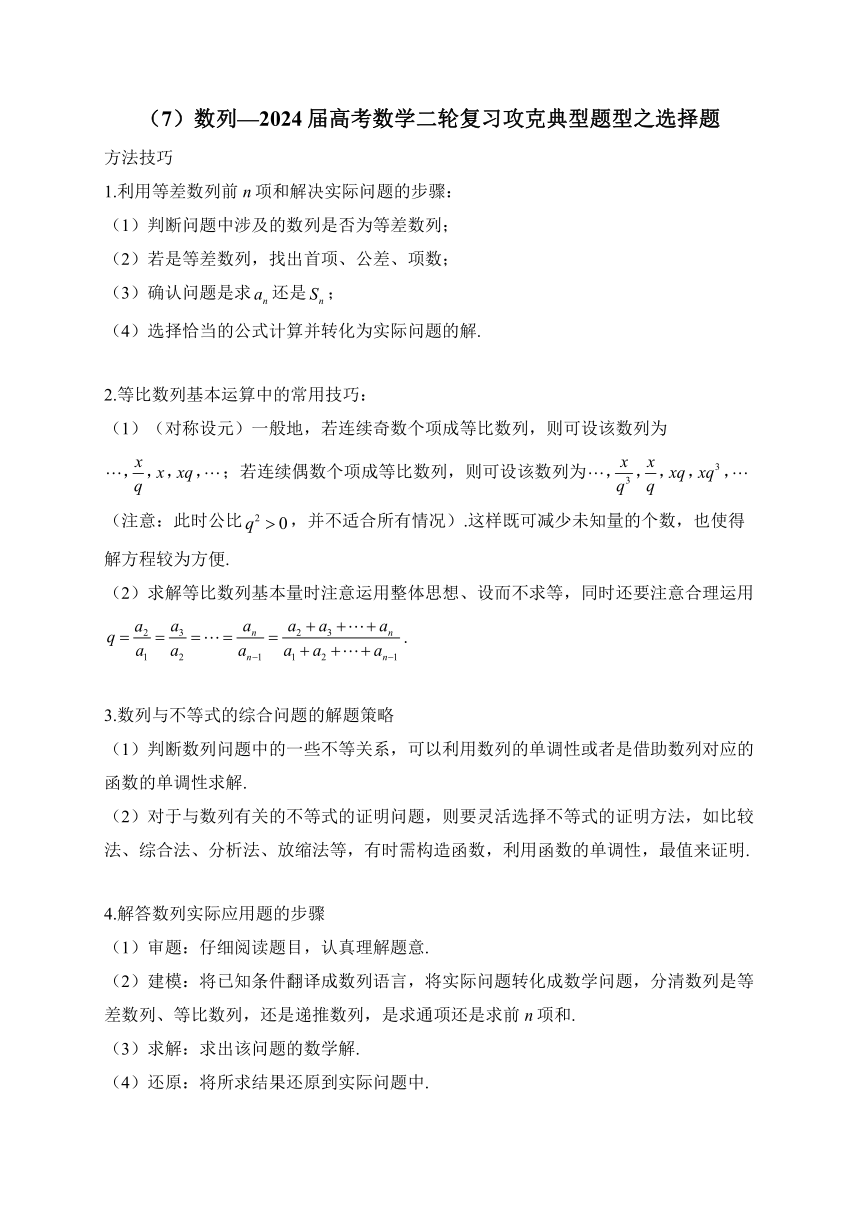 （7）数列—2024届高考数学二轮复习攻克典型题型之选择题

方法技巧

1.利用等差数列前 $n$ 项和解决实际问题的步骤：

（1）判断问题中涉及的数列是否为等差数列；

（2）若是等差数列，找出首项、公差、项数；

（3）确认问题是求 $a_n$ 还是 $S_n$；

（4）选择恰当的公式计算并转化为实际问题的解.

2.等比数列基本运算中的常用技巧：

（1）（对称设元）一般地，若连续奇数个项成等比数列，则可设该数列为 $\cdots,\frac{x}{q},x,xq,\cdots$；若连续偶数个项成等比数列，则可设该数列为 $\cdots,\frac{x}{q^3},\frac{x}{q},xq,xq^3,\cdots$（注意：此时公比 $q^2>0$，并不适合所有情况）.这样既可减少未知量的个数，也使得解方程较为方便.

（2）求解等比数列基本量时注意运用整体思想、设而不求等，同时还要注意合理运用 $q=\frac{a_2}{a_1}=\frac{a_3}{a_2}=\cdots=\frac{a_n}{a_{n-1}}=\frac{a_2+a_3+\cdots+a_n}{a_1+a_2+\cdots+a_{n-1}}$.

3.数列与不等式的综合问题的解题策略

（1）判断数列问题中的一些不等关系，可以利用数列的单调性或者是借助数列对应的函数的单调性求解.

（2）对于与数列有关的不等式的证明问题，则要灵活选择不等式的证明方法，如比较法、综合法、分析法、放缩法等，有时需构造函数，利用函数的单调性，最值来证明.

4.解答数列实际应用题的步骤

（1）审题：仔细阅读题目，认真理解题意.

（2）建模：将已知条件翻译成数列语言，将实际问题转化成数学问题，分清数列是等差数列、等比数列，还是递推数列，是求通项还是求前 $n$ 项和.

（3）求解：求出该问题的数学解.

（4）还原：将所求结果还原到实际问题中.